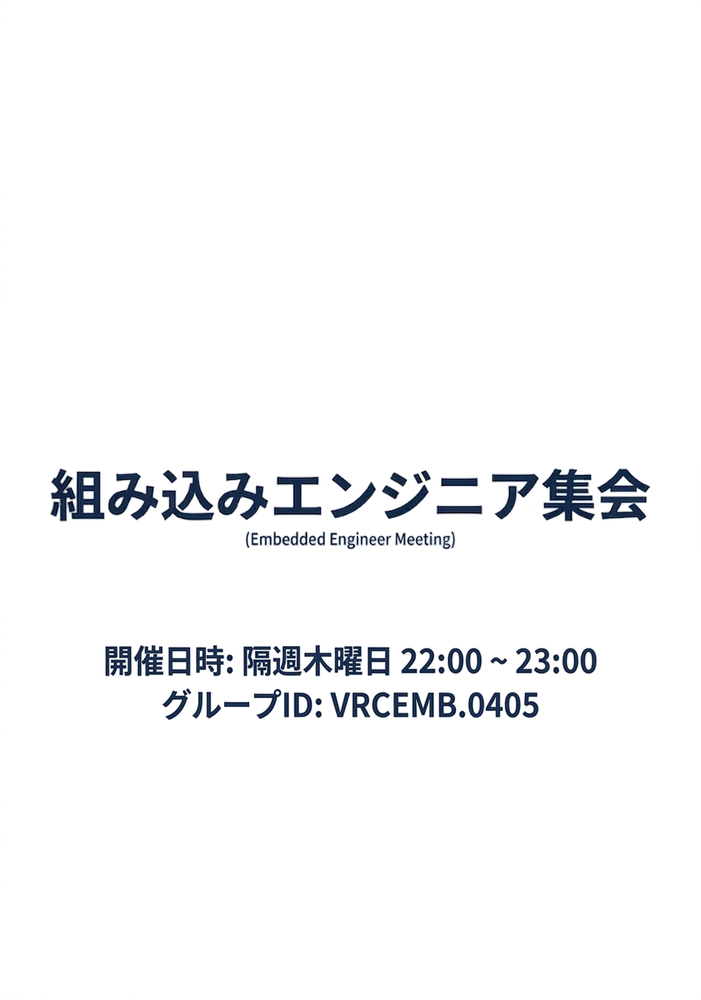 組み込みエンジニア集会
(Embedded Engineer Meeting)

開催日時: 隔週木曜日 22:00 ~ 23:00
グループID: VRCEMB.0405